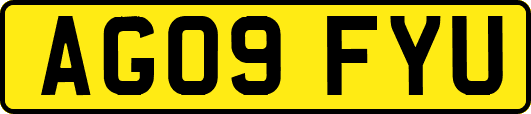 AG09 FYU